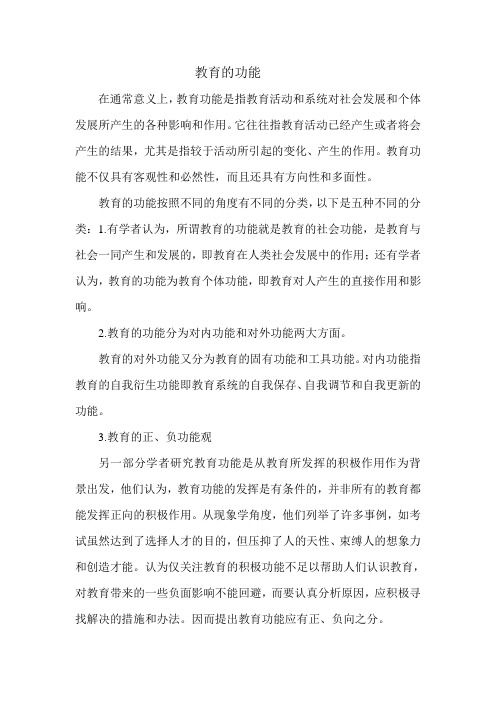 教育的功能

在通常意义上，教育功能是指教育活动和系统对社会发展和个体发展所产生的各种影响和作用。它往往指教育活动已经产生或者将会产生的结果，尤其是指较于活动所引起的变化、产生的作用。教育功能不仅具有客观性和必然性，而且还具有方向性和多面性。

教育的功能按照不同的角度有不同的分类，以下是五种不同的分类：1.有学者认为，所谓教育的功能就是教育的社会功能，是教育与社会一同产生和发展的，即教育在人类社会发展中的作用；还有学者认为，教育的功能为教育个体功能，即教育对人产生的直接作用和影响。

2.教育的功能分为对内功能和对外功能两大方面。

教育的对外功能又分为教育的固有功能和工具功能。对内功能指教育的自我衍生功能即教育系统的自我保存、自我调节和自我更新的功能。

3.教育的正、负功能观

另一部分学者研究教育功能是从教育所发挥的积极作用作为背景出发，他们认为，教育功能的发挥是有条件的，并非所有的教育都能发挥正向的积极作用。从现象学角度，他们列举了许多事例，如考试虽然达到了选择人才的目的，但压抑了人的天性、束缚人的想象力和创造才能。认为仅关注教育的积极功能不足以帮助人们认识教育，对教育带来的一些负面影响不能回避，而要认真分析原因，应积极寻找解决的措施和办法。因而提出教育功能应有正、负向之分。